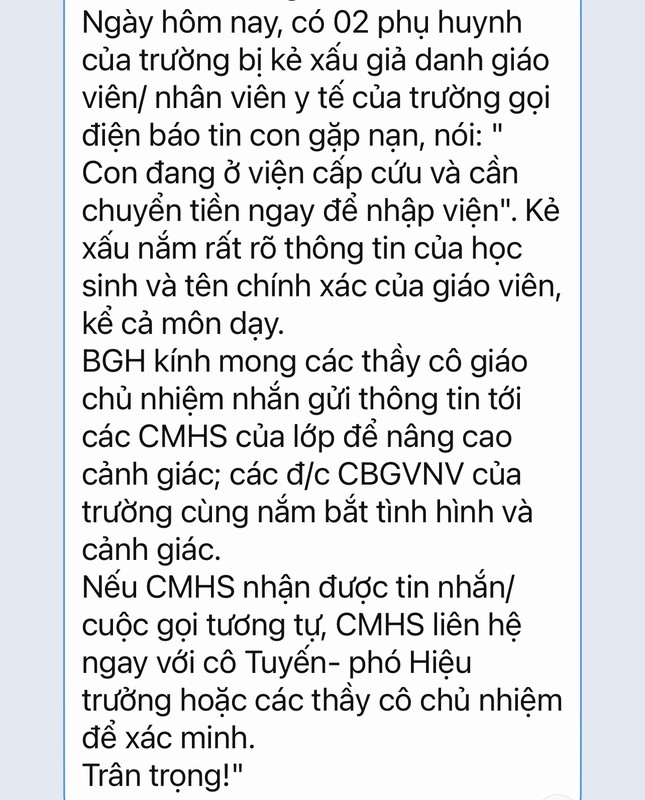 Ngày hôm nay, có 02 phụ huynh của trường bị kẻ xấu giả danh giáo viên/ nhân viên y tế của trường gọi điện báo tin con gặp nạn, nói: " Con đang ở viện cấp cứu và cần chuyển tiền ngay để nhập viện". Kẻ xấu nắm rất rõ thông tin của học sinh và tên chính xác của giáo viên, kể cả môn dạy.
BGH kính mong các thầy cô giáo chủ nhiệm nhắn gửi thông tin tới các CMHS của lớp để nâng cao cảnh giác; các đ/c CBGVNV của trường cùng nắm bắt tình hình và cảnh giác.
Nếu CMHS nhận được tin nhắn/ cuộc gọi tương tự, CMHS liên hệ ngay với cô Tuyến- phó Hiệu trưởng hoặc các thầy cô chủ nhiệm để xác minh.
Trân trọng!"